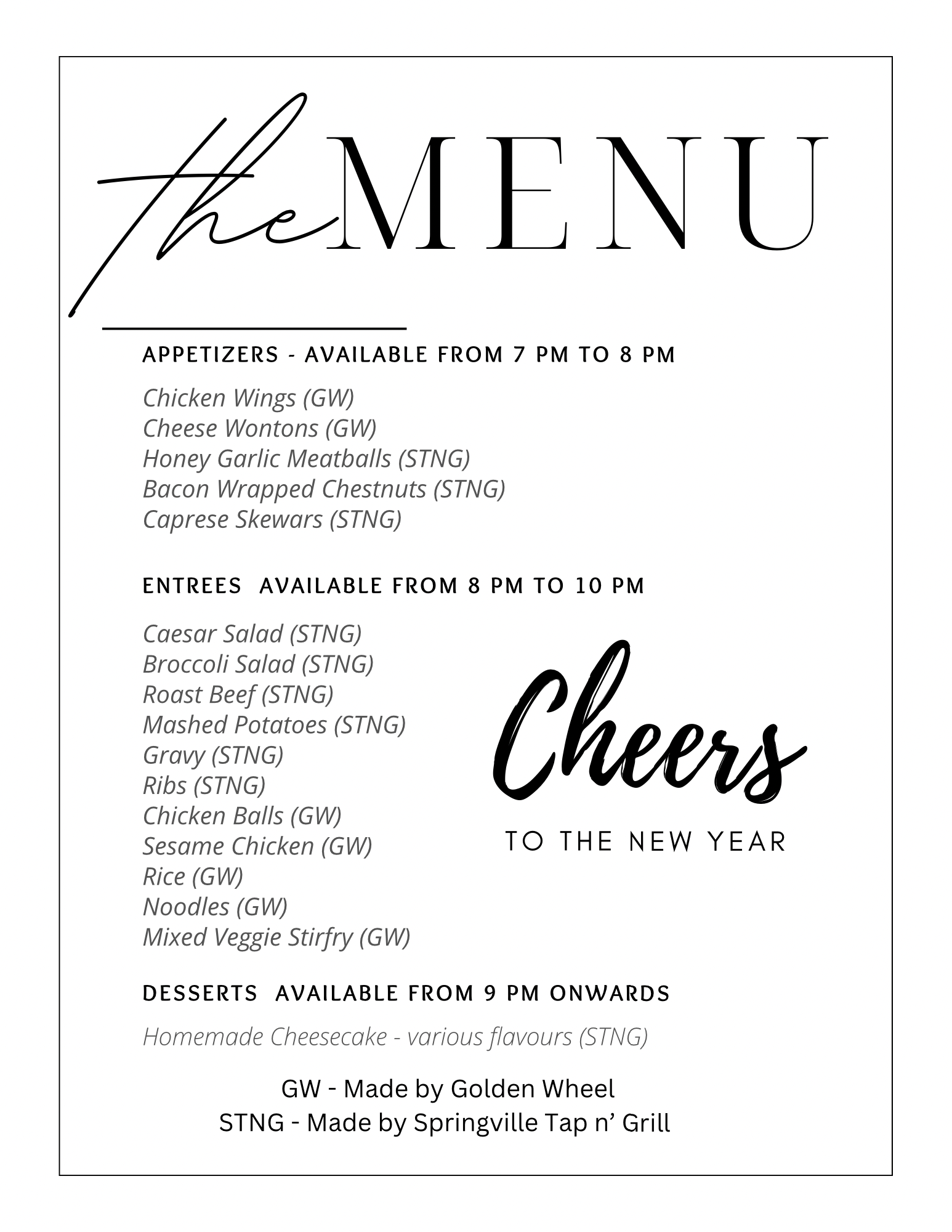 the MENU

APPETIZERS - AVAILABLE FROM 7 PM TO 8 PM

Chicken Wings (GW)
Cheese Wontons (GW)
Honey Garlic Meatballs (STNG)
Bacon Wrapped Chestnuts (STNG)
Caprese Skewars (STNG)

ENTREES AVAILABLE FROM 8 PM TO 10 PM

Caesar Salad (STNG)
Broccoli Salad (STNG)
Roast Beef (STNG)
Mashed Potatoes (STNG)
Gravy (STNG)
Ribs (STNG)
Chicken Balls (GW)
Sesame Chicken (GW)
Rice (GW)
Noodles (GW)
Mixed Veggie Stirfry (GW)

Cheers
TO THE NEW YEAR

DESSERTS AVAILABLE FROM 9 PM ONWARDS

Homemade Cheesecake - various flavours (STNG)

GW - Made by Golden Wheel
STNG - Made by Springville Tap n' Grill